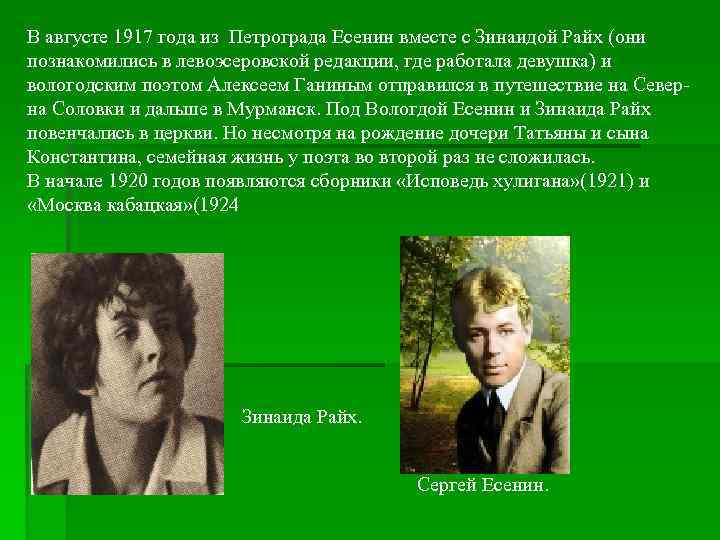 В августе 1917 года из Петрограда Есенин вместе с Зинаидой Райх (они познакомились в левоэсеровской редакции, где работала девушка) и вологодским поэтом Алексеем Ганиным отправился в путешествие на Север- на Соловки и дальше в Мурманск. Под Вологдой Есенин и Зинаида Райх повенчались в церкви. Но несмотря на рождение дочери Татьяны и сына Константина, семейная жизнь у поэта во второй раз не сложилась.
В начале 1920 годов появляются сборники «Исповедь хулигана»(1921) и «Москва кабацкая»(1924

Зинаида Райх.

Сергей Есенин.